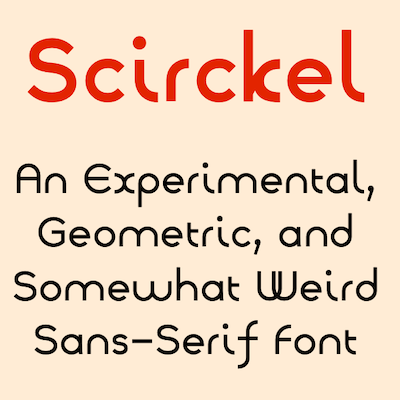 Scirckel

An Experimental, Geometric, and Somewhat Weird Sans-Serif Font